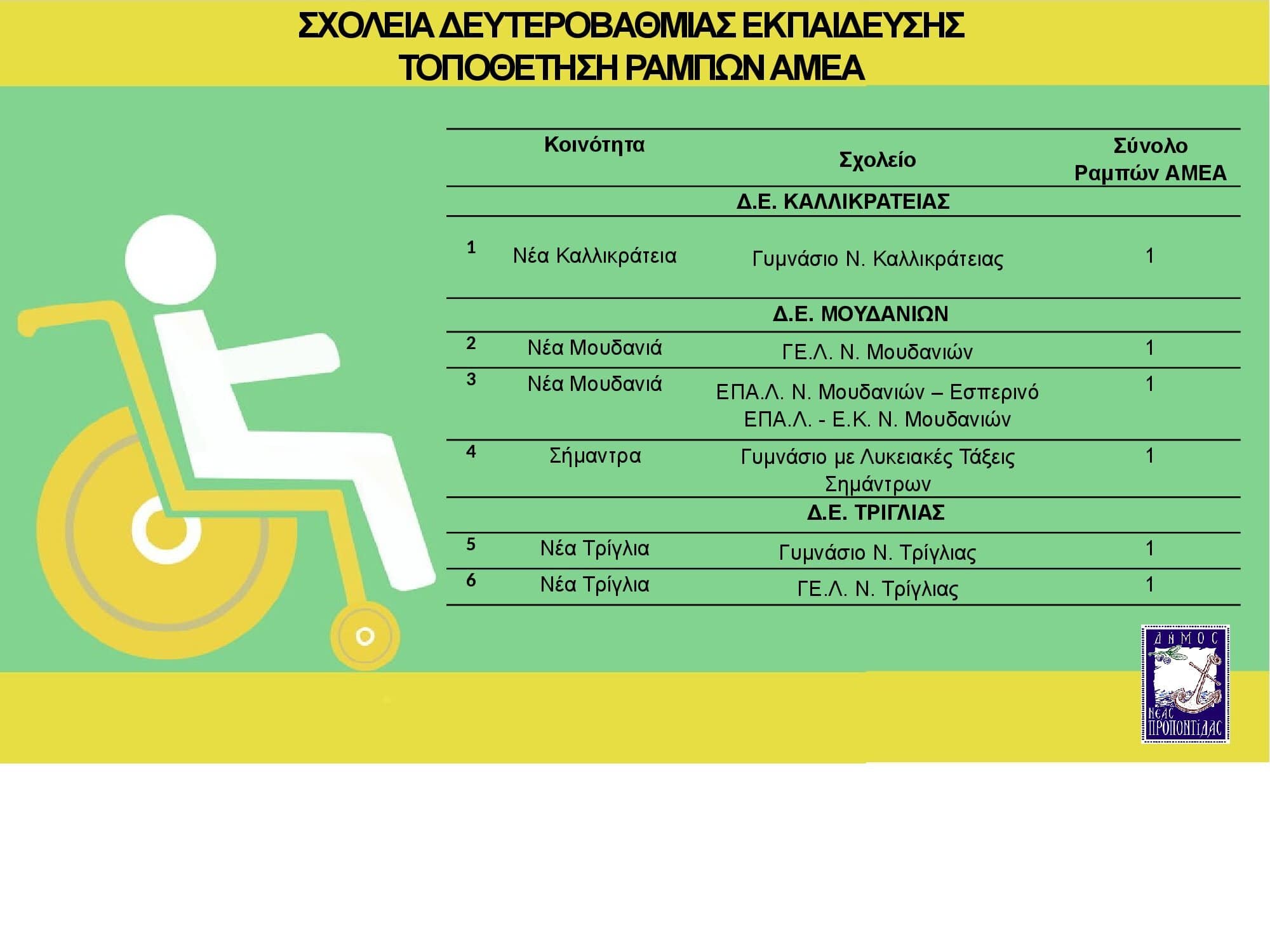 ΣΧΟΛΕΙΑ ΔΕΥΤΕΡΟΒΑΘΜΙΑΣ ΕΚΠΑΙΔΕΥΣΗΣ
ΤΟΠΟΘΕΤΗΣΗ ΡΑΜΠΩΝ ΑΜΕΑ

| | Κοινότητα | Σχολείο | Σύνολο Ραμπών ΑΜΕΑ |
|---|---|---|---|
| | | Δ.Ε. ΚΑΛΛΙΚΡΑΤΕΙΑΣ | |
| 1 | Νέα Καλλικράτεια | Γυμνάσιο Ν. Καλλικράτειας | 1 |
| | | Δ.Ε. ΜΟΥΔΑΝΙΩΝ | |
| 2 | Νέα Μουδανιά | ΓΕ.Λ. Ν. Μουδανιών | 1 |
| 3 | Νέα Μουδανιά | ΕΠΑ.Λ. Ν. Μουδανιών – Εσπερινό ΕΠΑ.Λ. - Ε.Κ. Ν. Μουδανιών | 1 |
| 4 | Σήμαντρα | Γυμνάσιο με Λυκειακές Τάξεις Σημάντρων | 1 |
| | | Δ.Ε. ΤΡΙΓΛΙΑΣ | |
| 5 | Νέα Τρίγλια | Γυμνάσιο Ν. Τρίγλιας | 1 |
| 6 | Νέα Τρίγλια | ΓΕ.Λ. Ν. Τρίγλιας | 1 |

ΔΗΜΟΣ
ΝΕΑΣ
ΠΡΟΠΟΝΤΙΔΑΣ